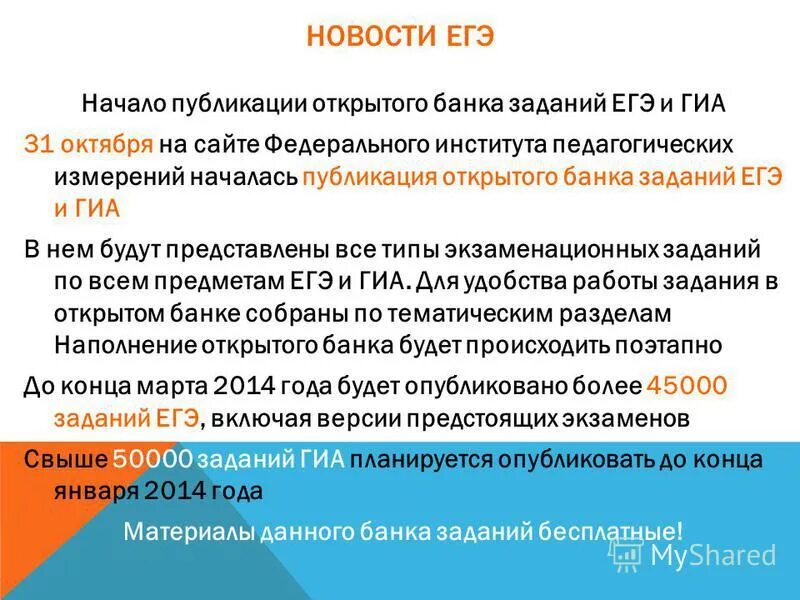 НОВОСТИ ЕГЭ

Начало публикации открытого банка заданий ЕГЭ и ГИА

31 октября на сайте Федерального института педагогических измерений началась публикация открытого банка заданий ЕГЭ и ГИА

В нем будут представлены все типы экзаменационных заданий по всем предметам ЕГЭ и ГИА. Для удобства работы задания в открытом банке собраны по тематическим разделам Наполнение открытого банка будет происходить поэтапно

До конца марта 2014 года будет опубликовано более 45000 заданий ЕГЭ, включая версии предстоящих экзаменов

Свыше 50000 заданий ГИА планируется опубликовать до конца января 2014 года

Материалы данного банка заданий бесплатные!

MyShared